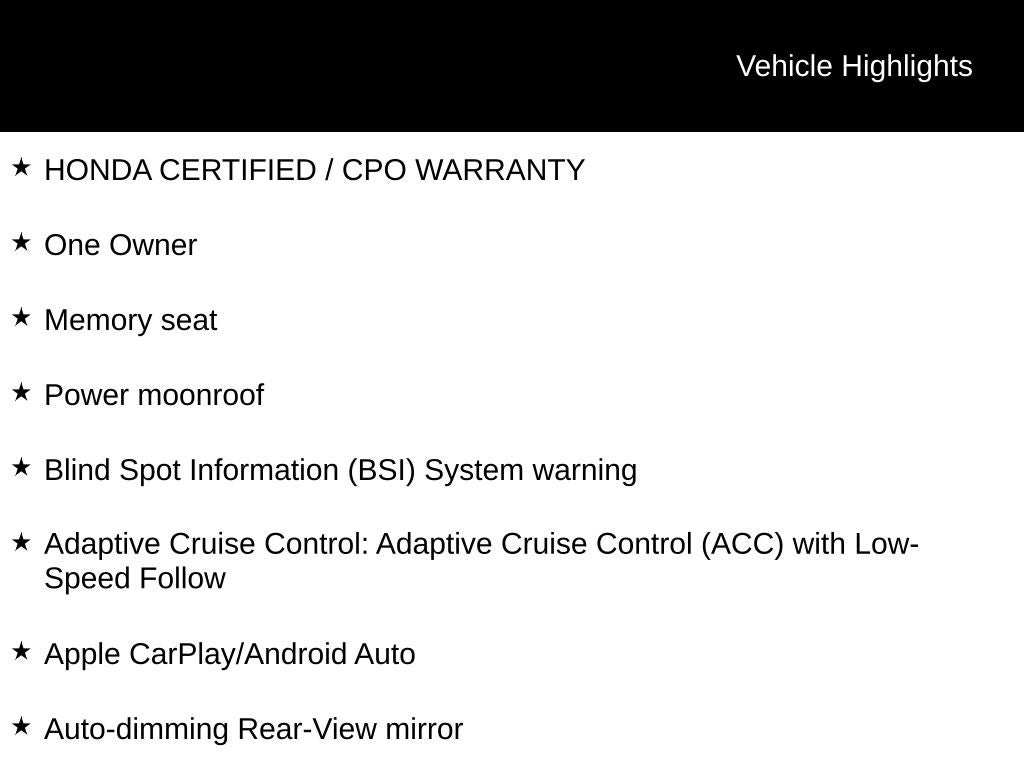 Vehicle Highlights

★ HONDA CERTIFIED / CPO WARRANTY

★ One Owner

★ Memory seat

★ Power moonroof

★ Blind Spot Information (BSI) System warning

★ Adaptive Cruise Control: Adaptive Cruise Control (ACC) with Low-Speed Follow

★ Apple CarPlay/Android Auto

★ Auto-dimming Rear-View mirror